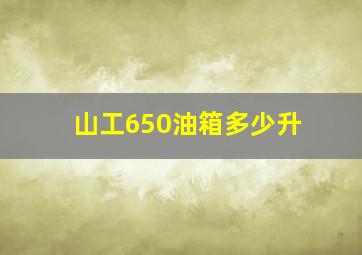 山工650油箱多少升